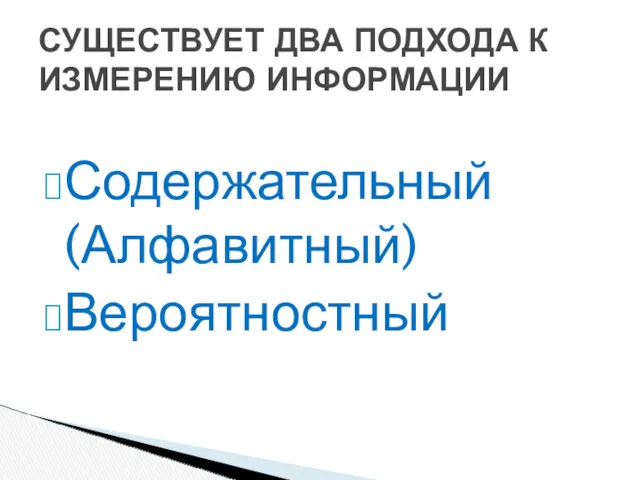 СУЩЕСТВУЕТ ДВА ПОДХОДА К ИЗМЕРЕНИЮ ИНФОРМАЦИИ

Содержательный (Алфавитный)

Вероятностный